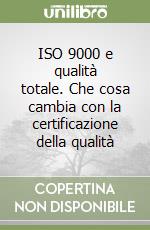 unilibro

ISO 9000 e qualità totale. Che cosa cambia con la certificazione della qualità

COPERTINA NON DISPONIBILE